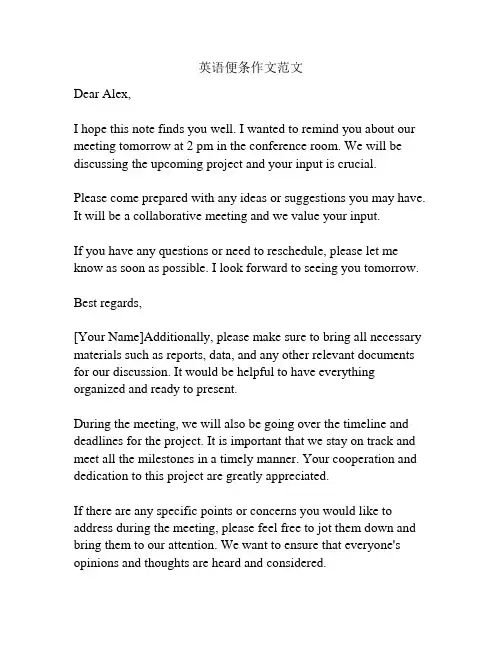 英语便条作文范文

Dear Alex,

I hope this note finds you well. I wanted to remind you about our meeting tomorrow at 2 pm in the conference room. We will be discussing the upcoming project and your input is crucial.

Please come prepared with any ideas or suggestions you may have. It will be a collaborative meeting and we value your input.

If you have any questions or need to reschedule, please let me know as soon as possible. I look forward to seeing you tomorrow.

Best regards,

[Your Name]Additionally, please make sure to bring all necessary materials such as reports, data, and any other relevant documents for our discussion. It would be helpful to have everything organized and ready to present.

During the meeting, we will also be going over the timeline and deadlines for the project. It is important that we stay on track and meet all the milestones in a timely manner. Your cooperation and dedication to this project are greatly appreciated.

If there are any specific points or concerns you would like to address during the meeting, please feel free to jot them down and bring them to our attention. We want to ensure that everyone's opinions and thoughts are heard and considered.